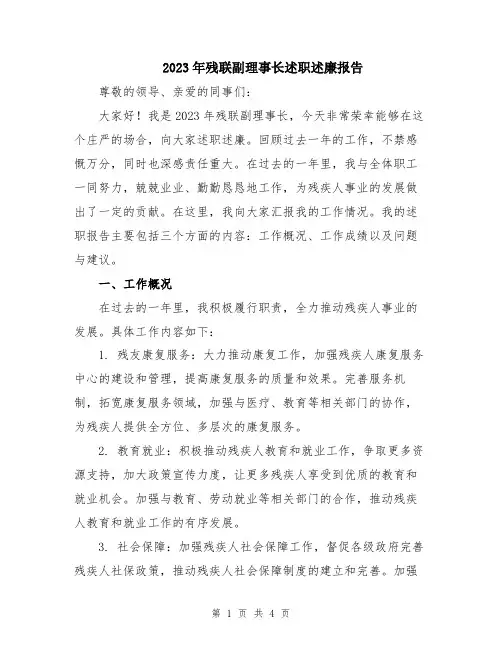 2023年残联副理事长述职述廉报告

尊敬的领导、亲爱的同事们：

大家好！我是2023年残联副理事长，今天非常荣幸能够在这个庄严的场合，向大家述职述廉。回顾过去一年的工作，不禁感慨万分，同时也深感责任重大。在过去的一年里，我与全体职工一同努力，兢兢业业、勤勤恳恳地工作，为残疾人事业的发展做出了一定的贡献。在这里，我向大家汇报我的工作情况。我的述职报告主要包括三个方面的内容：工作概况、工作成绩以及问题与建议。

一、工作概况

在过去的一年里，我积极履行职责，全力推动残疾人事业的发展。具体工作内容如下：

1. 残友康复服务：大力推动康复工作，加强残疾人康复服务中心的建设和管理，提高康复服务的质量和效果。完善服务机制，拓宽康复服务领域，加强与医疗、教育等相关部门的协作，为残疾人提供全方位、多层次的康复服务。

2. 教育就业：积极推动残疾人教育和就业工作，争取更多资源支持，加大政策宣传力度，让更多残疾人享受到优质的教育和就业机会。加强与教育、劳动就业等相关部门的合作，推动残疾人教育和就业工作的有序发展。

3. 社会保障：加强残疾人社会保障工作，督促各级政府完善残疾人社保政策，推动残疾人社会保障制度的建立和完善。加强

第 1 页 共 4 页